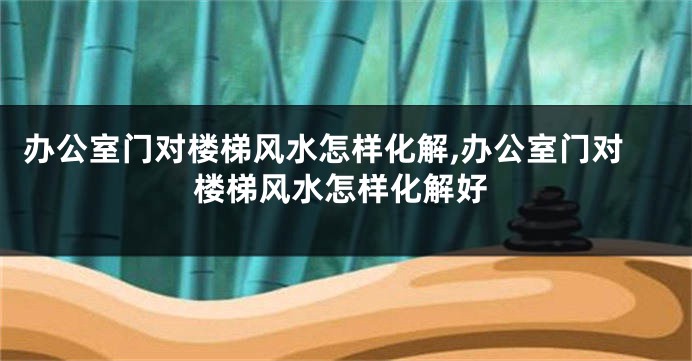 办公室门对楼梯风水怎样化解,办公室门对楼梯风水怎样化解好